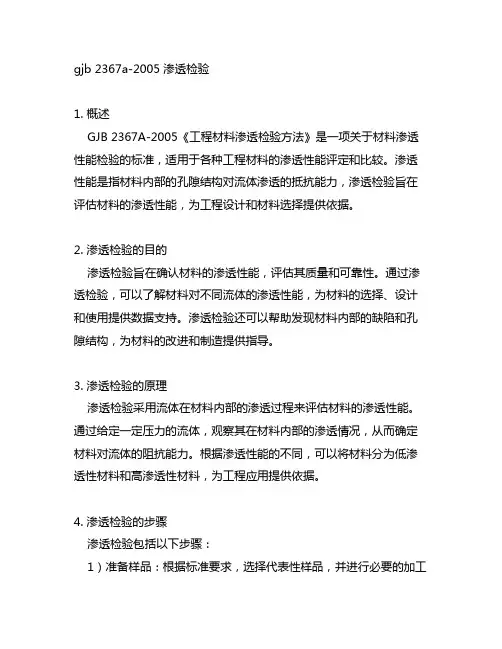 gjb 2367a-2005 渗透检验

1. 概述
GJB 2367A-2005《工程材料渗透检验方法》是一项关于材料渗透性能检验的标准，适用于各种工程材料的渗透性能评定和比较。渗透性能是指材料内部的孔隙结构对流体渗透的抵抗能力，渗透检验旨在评估材料的渗透性能，为工程设计和材料选择提供依据。

2. 渗透检验的目的
渗透检验旨在确认材料的渗透性能，评估其质量和可靠性。通过渗透检验，可以了解材料对不同流体的渗透性能，为材料的选择、设计和使用提供数据支持。渗透检验还可以帮助发现材料内部的缺陷和孔隙结构，为材料的改进和制造提供指导。

3. 渗透检验的原理
渗透检验采用流体在材料内部的渗透过程来评估材料的渗透性能。通过给定一定压力的流体，观察其在材料内部的渗透情况，从而确定材料对流体的阻抗能力。根据渗透性能的不同，可以将材料分为低渗透性材料和高渗透性材料，为工程应用提供依据。

4. 渗透检验的步骤
渗透检验包括以下步骤：
1）准备样品：根据标准要求，选择代表性样品，并进行必要的加工